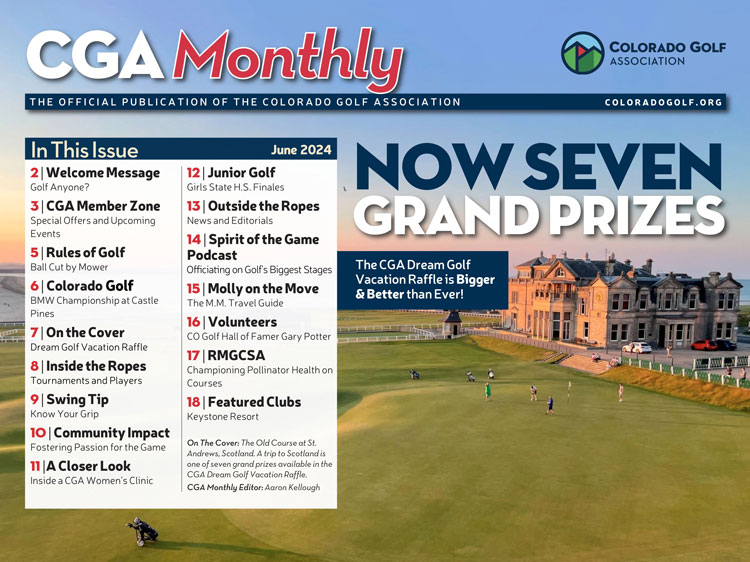 CGA Monthly

COLORADO GOLF ASSOCIATION

THE OFFICIAL PUBLICATION OF THE COLORADO GOLF ASSOCIATION

COLORADOGOLF.ORG

In This Issue

June 2024

2 | Welcome Message
Golf Anyone?

3 | CGA Member Zone
Special Offers and Upcoming Events

5 | Rules of Golf
Ball Cut by Mower

6 | Colorado Golf
BMW Championship at Castle Pines

7 | On the Cover
Dream Golf Vacation Raffle

8 | Inside the Ropes
Tournaments and Players

9 | Swing Tip
Know Your Grip

10 | Community Impact
Fostering Passion for the Game

11 | A Closer Look
Inside a CGA Women's Clinic

12 | Junior Golf
Girls State H.S. Finales

13 | Outside the Ropes
News and Editorials

14 | Spirit of the Game Podcast
Officiating on Golf's Biggest Stages

15 | Molly on the Move
The M.M. Travel Guide

16 | Volunteers
CO Golf Hall of Famer Gary Potter

17 | RMGCSA
Championing Pollinator Health on Courses

18 | Featured Clubs
Keystone Resort

On The Cover: The Old Course at St. Andrews, Scotland. A trip to Scotland is one of seven grand prizes available in the CGA Dream Golf Vacation Raffle.

CGA Monthly Editor: Aaron Kellough

NOW SEVEN GRAND PRIZES

The CGA Dream Golf Vacation Raffle is Bigger & Better than Ever!